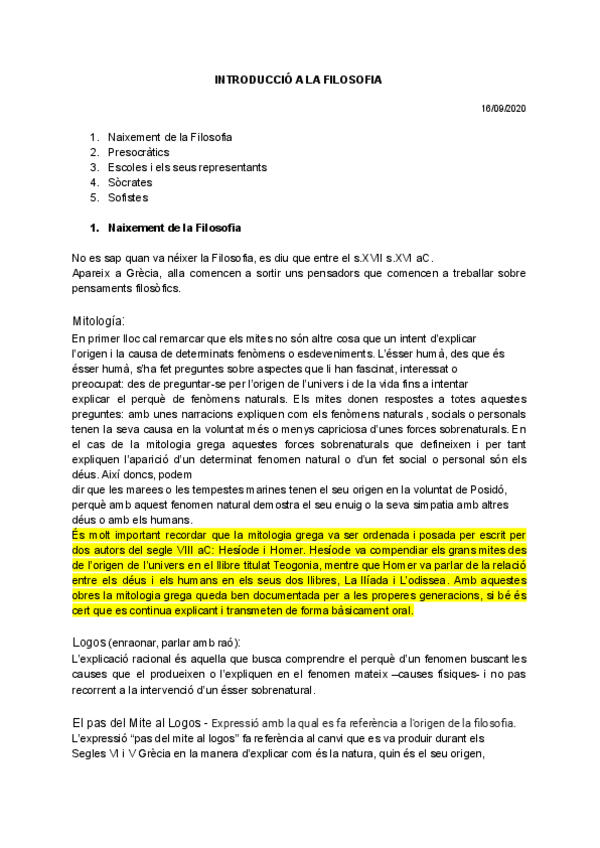 INTRODUCCIÓ A LA FILOSOFIA

16/09/2020

1. Naixement de la Filosofia
2. Presocràtics
3. Escoles i els seus representants
4. Sòcrates
5. Sofistes

1. Naixement de la Filosofia

No es sap quan va néixer la Filosofia, es diu que entre el s.XVII s.XVI aC.
Apareix a Grècia, alla comencen a sortir uns pensadors que comencen a treballar sobre pensaments filosòfics.

Mitología:
En primer lloc cal remarcar que els mites no són altre cosa que un intent d'explicar l'origen i la causa de determinats fenòmens o esdeveniments. L'ésser humà, des que és ésser humà, s'ha fet preguntes sobre aspectes que li han fascinat, interessat o preocupat: des de preguntar-se per l'origen de l'univers i de la vida fins a intentar explicar el perquè de fenòmens naturals. Els mites donen respostes a totes aquestes preguntes: amb unes narracions expliquen com els fenòmens naturals , socials o personals tenen la seva causa en la voluntat més o menys capriciosa d'unes forces sobrenaturals. En el cas de la mitologia grega aquestes forces sobrenaturals que defineixen i per tant expliquen l'aparició d'un determinat fenomen natural o d'un fet social o personal són els déus. Així doncs, podem dir que les marees o les tempestes marines tenen el seu origen en la voluntat de Posidó, perquè amb aquest fenomen natural demostra el seu enuig o la seva simpatia amb altres déus o amb els humans.
És molt important recordar que la mitologia grega va ser ordenada i posada per escrit per dos autors del segle VIII aC: Hesíode i Homer. Hesíode va compendiar els grans mites des de l'origen de l'univers en el llibre titulat Teogonia, mentre que Homer va parlar de la relació entre els déus i els humans en els seus dos llibres, La Ilíada i L'odissea. Amb aquestes obres la mitologia grega queda ben documentada per a les properes generacions, si bé és cert que es continua explicant i transmeten de forma bàsicament oral.

Logos (enraonar, parlar amb raó):
L'explicació racional és aquella que busca comprendre el perquè d'un fenomen buscant les causes que el produeixen o l'expliquen en el fenomen mateix –causes físiques- i no pas recorrent a la intervenció d'un ésser sobrenatural.

El pas del Mite al Logos - Expressió amb la qual es fa referència a l'origen de la filosofia.
L'expressió "pas del mite al logos" fa referència al canvi que es va produir durant els Segles VI i V Grècia en la manera d'explicar com és la natura, quin és el seu origen,